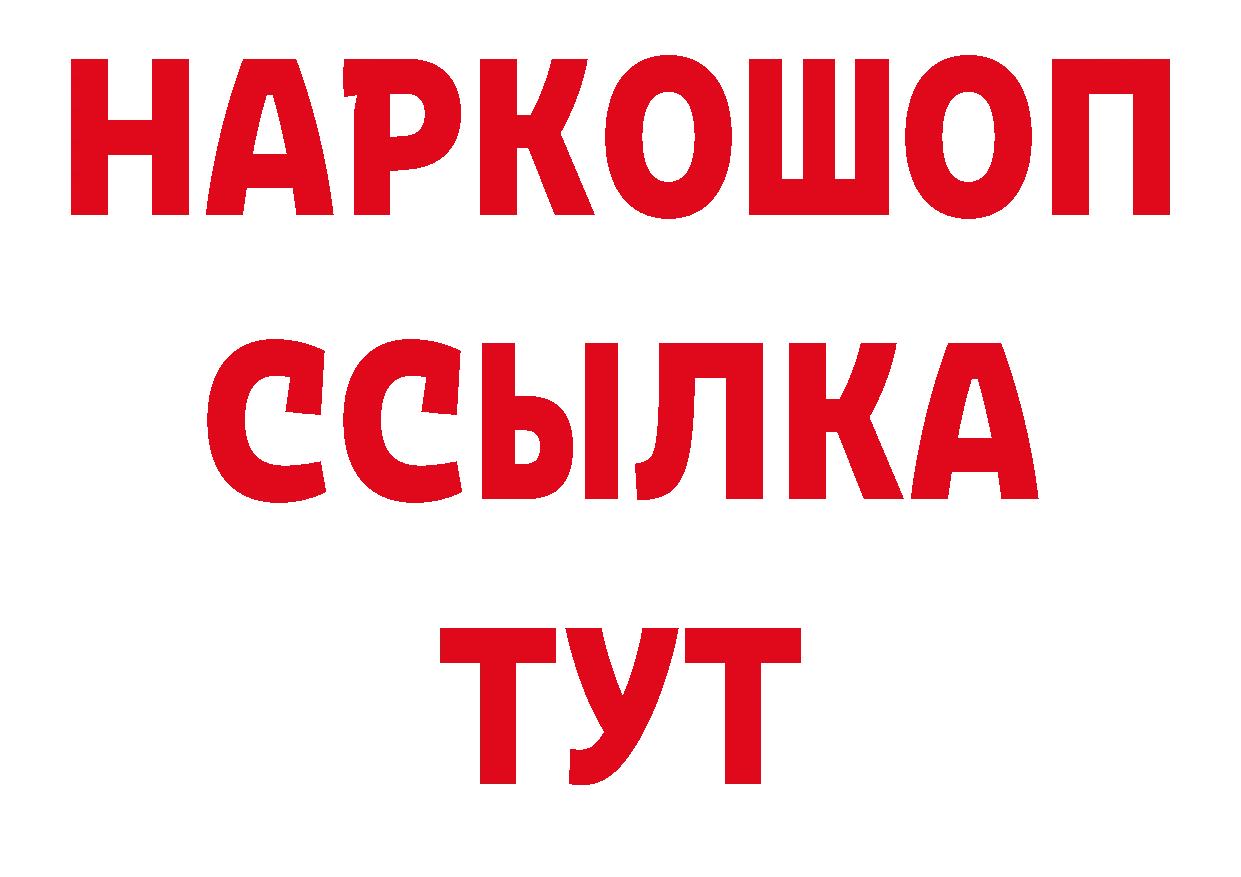 НАРКОШОП
ССЫЛКА
ТУТ